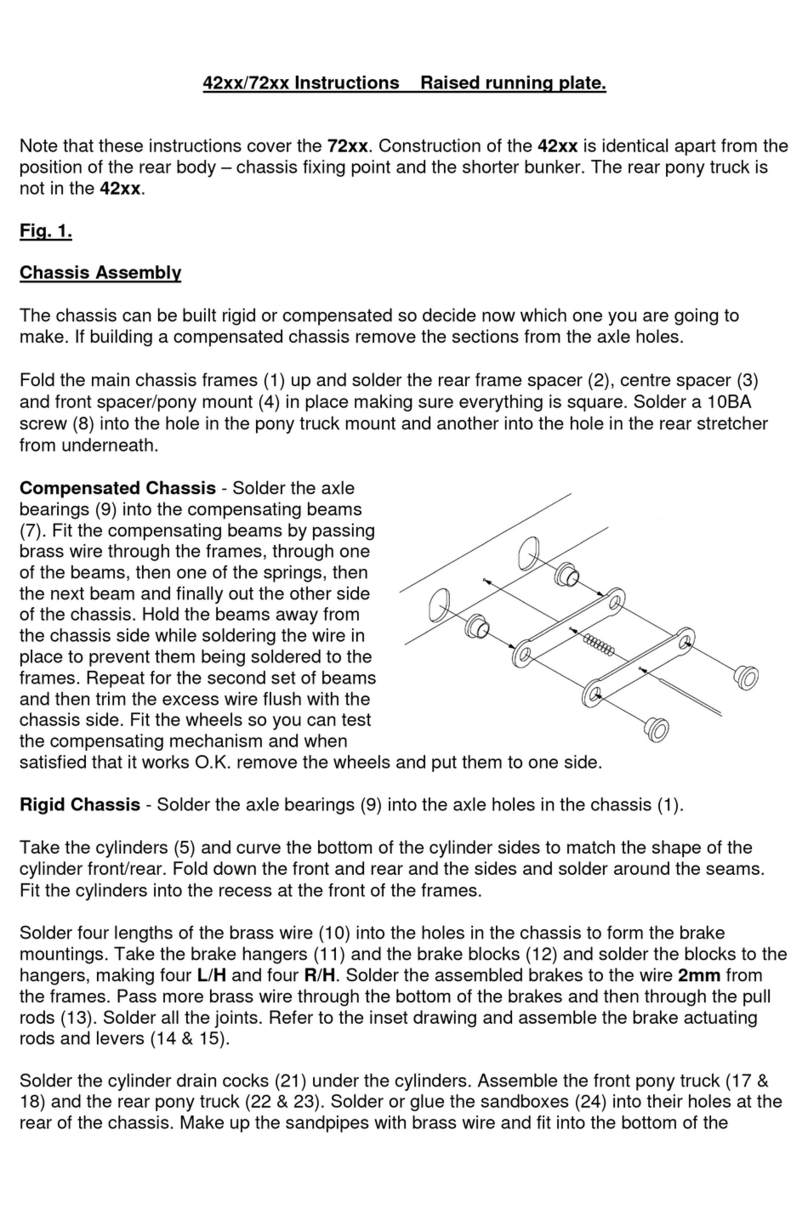 42xx/72xx Instructions    Raised running plate.

Note that these instructions cover the 72xx. Construction of the 42xx is identical apart from the position of the rear body – chassis fixing point and the shorter bunker. The rear pony truck is not in the 42xx.

Fig. 1.

Chassis Assembly

The chassis can be built rigid or compensated so decide now which one you are going to make. If building a compensated chassis remove the sections from the axle holes.

Fold the main chassis frames (1) up and solder the rear frame spacer (2), centre spacer (3) and front spacer/pony mount (4) in place making sure everything is square. Solder a 10BA screw (8) into the hole in the pony truck mount and another into the hole in the rear stretcher from underneath.

Compensated Chassis - Solder the axle bearings (9) into the compensating beams (7). Fit the compensating beams by passing brass wire through the frames, through one of the beams, then one of the springs, then the next beam and finally out the other side of the chassis. Hold the beams away from the chassis side while soldering the wire in place to prevent them being soldered to the frames. Repeat for the second set of beams and then trim the excess wire flush with the chassis side. Fit the wheels so you can test the compensating mechanism and when satisfied that it works O.K. remove the wheels and put them to one side.

Rigid Chassis - Solder the axle bearings (9) into the axle holes in the chassis (1).

Take the cylinders (5) and curve the bottom of the cylinder sides to match the shape of the cylinder front/rear. Fold down the front and rear and the sides and solder around the seams. Fit the cylinders into the recess at the front of the frames.

Solder four lengths of the brass wire (10) into the holes in the chassis to form the brake mountings. Take the brake hangers (11) and the brake blocks (12) and solder the blocks to the hangers, making four L/H and four R/H. Solder the assembled brakes to the wire 2mm from the frames. Pass more brass wire through the bottom of the brakes and then through the pull rods (13). Solder all the joints. Refer to the inset drawing and assemble the brake actuating rods and levers (14 & 15).

Solder the cylinder drain cocks (21) under the cylinders. Assemble the front pony truck (17 & 18) and the rear pony truck (22 & 23). Solder or glue the sandboxes (24) into their holes at the rear of the chassis. Make up the sandpipes with brass wire and fit into the bottom of the